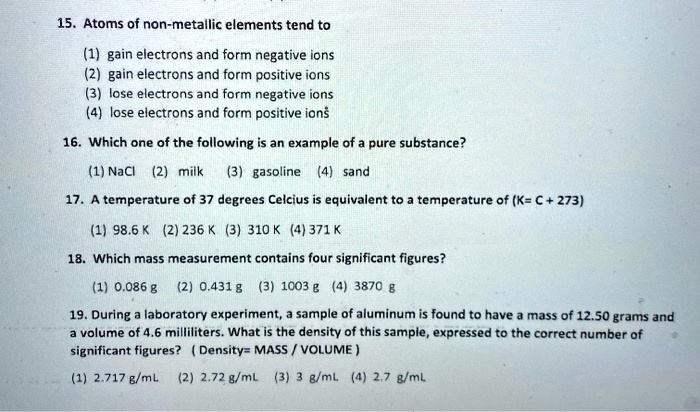 15. Atoms of non-metallic elements tend to

(1) gain electrons and form negative ions
(2) gain electrons and form positive ions
(3) lose electrons and form negative ions
(4) lose electrons and form positive ions

16. Which one of the following is an example of a pure substance?

(1) NaCl (2) milk (3) gasoline (4) sand

17. A temperature of 37 degrees Celcius is equivalent to a temperature of (K= C + 273)

(1) 98.6 K (2) 236 K (3) 310 K (4) 371 K

18. Which mass measurement contains four significant figures?

(1) 0.086 g (2) 0.431 g (3) 1003 g (4) 3870 g

19. During a laboratory experiment, a sample of aluminum is found to have a mass of 12.50 grams and a volume of 4.6 milliliters. What is the density of this sample, expressed to the correct number of significant figures? ( Density= MASS / VOLUME )

(1) 2.717 g/mL (2) 2.72 g/mL (3) 3 g/mL (4) 2.7 g/mL